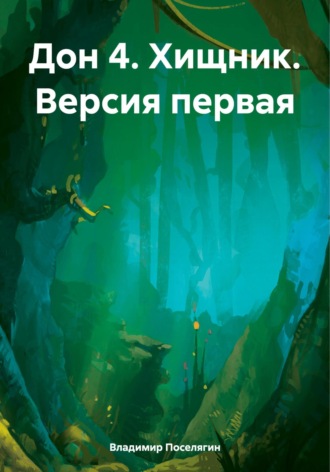 Дон 4. Хищник. Версия первая

Владимир Поселягин